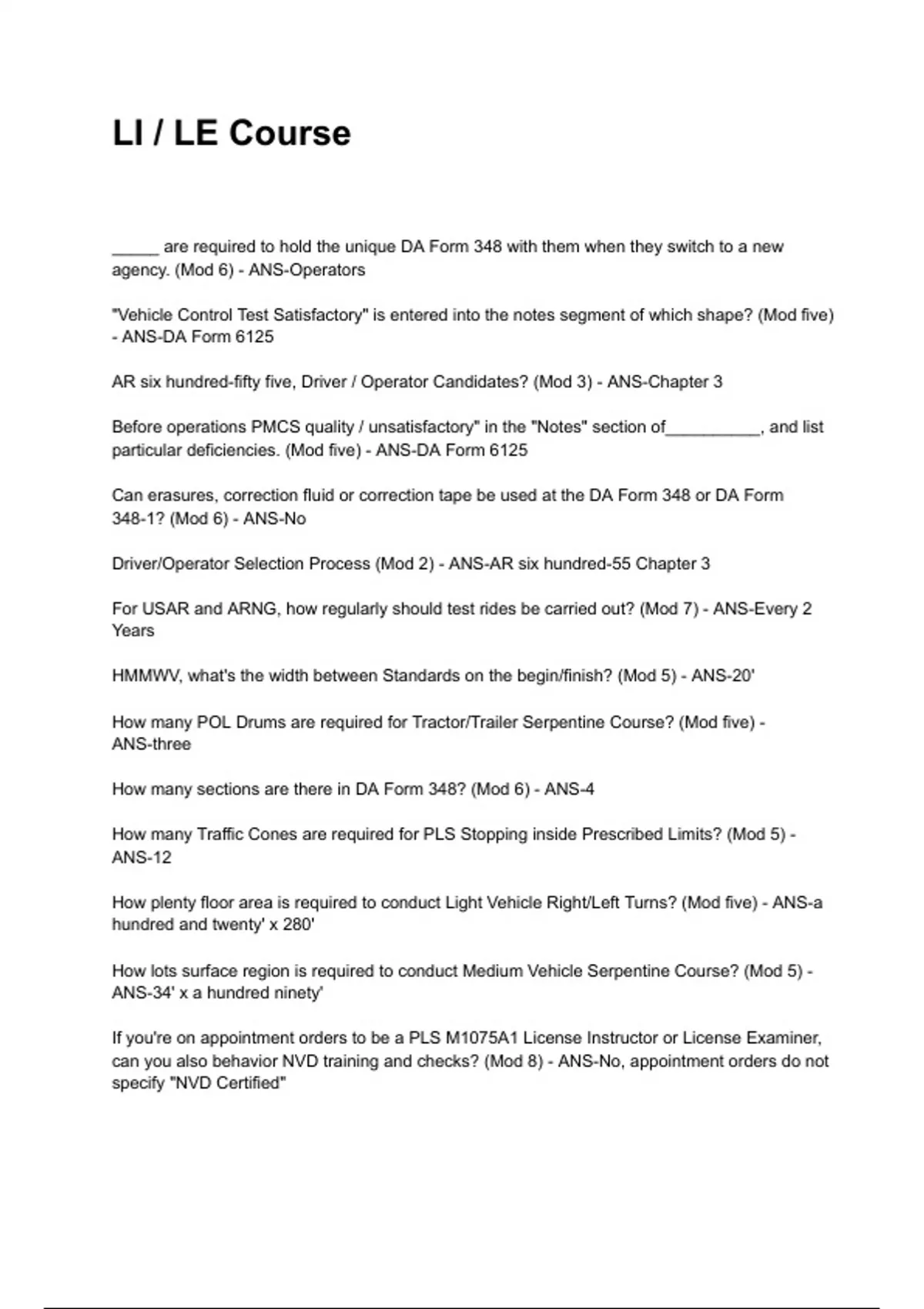 LI / LE Course

_____ are required to hold the unique DA Form 348 with them when they switch to a new agency. (Mod 6) - ANS-Operators

"Vehicle Control Test Satisfactory" is entered into the notes segment of which shape? (Mod five) - ANS-DA Form 6125

AR six hundred-fifty five, Driver / Operator Candidates? (Mod 3) - ANS-Chapter 3

Before operations PMCS quality / unsatisfactory" in the "Notes" section of__________, and list particular deficiencies. (Mod five) - ANS-DA Form 6125

Can erasures, correction fluid or correction tape be used at the DA Form 348 or DA Form 348-1? (Mod 6) - ANS-No

Driver/Operator Selection Process (Mod 2) - ANS-AR six hundred-55 Chapter 3

For USAR and ARNG, how regularly should test rides be carried out? (Mod 7) - ANS-Every 2 Years

HMMWV, what's the width between Standards on the begin/finish? (Mod 5) - ANS-20'

How many POL Drums are required for Tractor/Trailer Serpentine Course? (Mod five) - ANS-three

How many sections are there in DA Form 348? (Mod 6) - ANS-4

How many Traffic Cones are required for PLS Stopping inside Prescribed Limits? (Mod 5) - ANS-12

How plenty floor area is required to conduct Light Vehicle Right/Left Turns? (Mod five) - ANS-a hundred and twenty' x 280'

How lots surface region is required to conduct Medium Vehicle Serpentine Course? (Mod 5) - ANS-34' x a hundred ninety'

If you're on appointment orders to be a PLS M1075A1 License Instructor or License Examiner, can you also behavior NVD training and checks? (Mod 8) - ANS-No, appointment orders do not specify "NVD Certified"